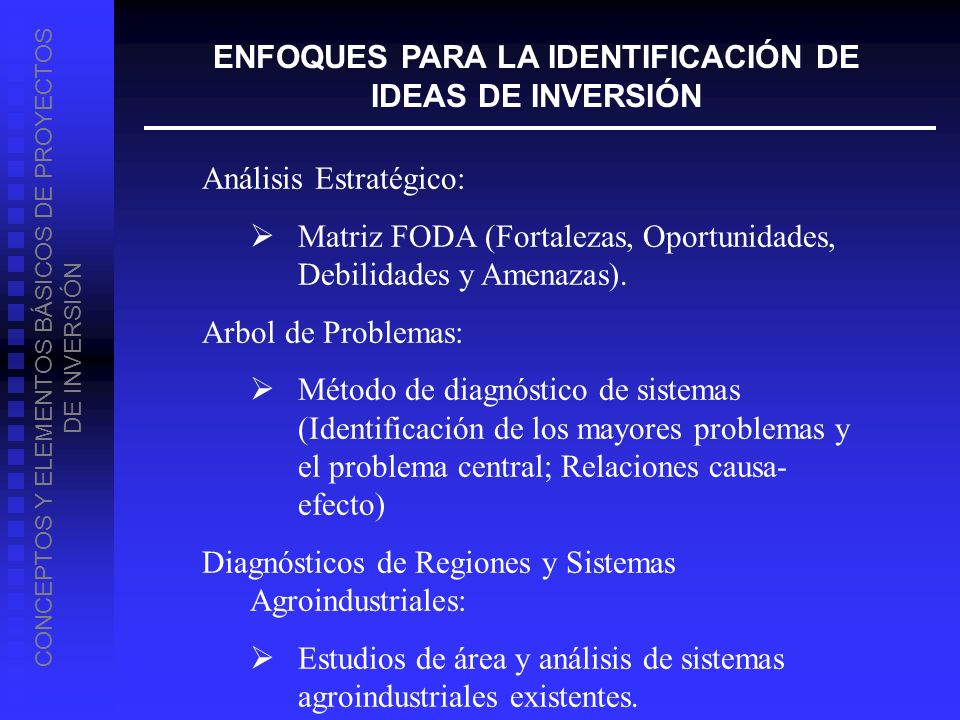 CONCEPTOS Y ELEMENTOS BÁSICOS DE PROYECTOS DE INVERSIÓN

ENFOQUES PARA LA IDENTIFICACIÓN DE IDEAS DE INVERSIÓN

Análisis Estratégico:

➢ Matriz FODA (Fortalezas, Oportunidades, Debilidades y Amenazas).

Arbol de Problemas:

➢ Método de diagnóstico de sistemas (Identificación de los mayores problemas y el problema central; Relaciones causa-efecto)

Diagnósticos de Regiones y Sistemas Agroindustriales:

➢ Estudios de área y análisis de sistemas agroindustriales existentes.